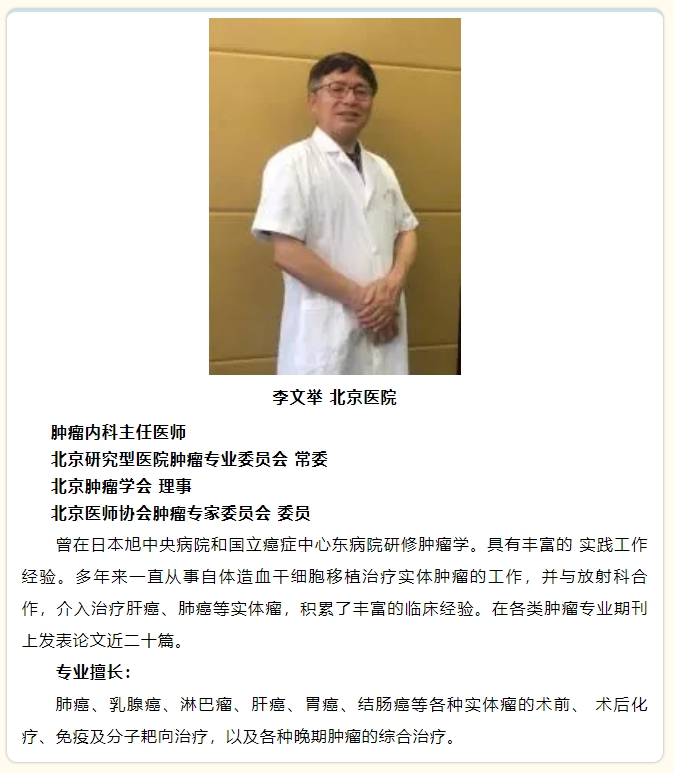 李文举 北京医院

肿瘤内科主任医师
北京研究型医院肿瘤专业委员会 常委
北京肿瘤学会 理事
北京医师协会肿瘤专家委员会 委员

曾在日本旭中央病院和国立癌症中心东病院研修肿瘤学。具有丰富的 实践工作经验。多年来一直从事自体造血干细胞移植治疗实体肿瘤的工作，并与放射科合作，介入治疗肝癌、肺癌等实体瘤，积累了丰富的临床经验。在各类肿瘤专业期刊上发表论文近二十篇。

专业擅长：

肺癌、乳腺癌、淋巴瘤、肝癌、胃癌、结肠癌等各种实体瘤的术前、 术后化疗、免疫及分子靶向治疗，以及各种晚期肿瘤的综合治疗。